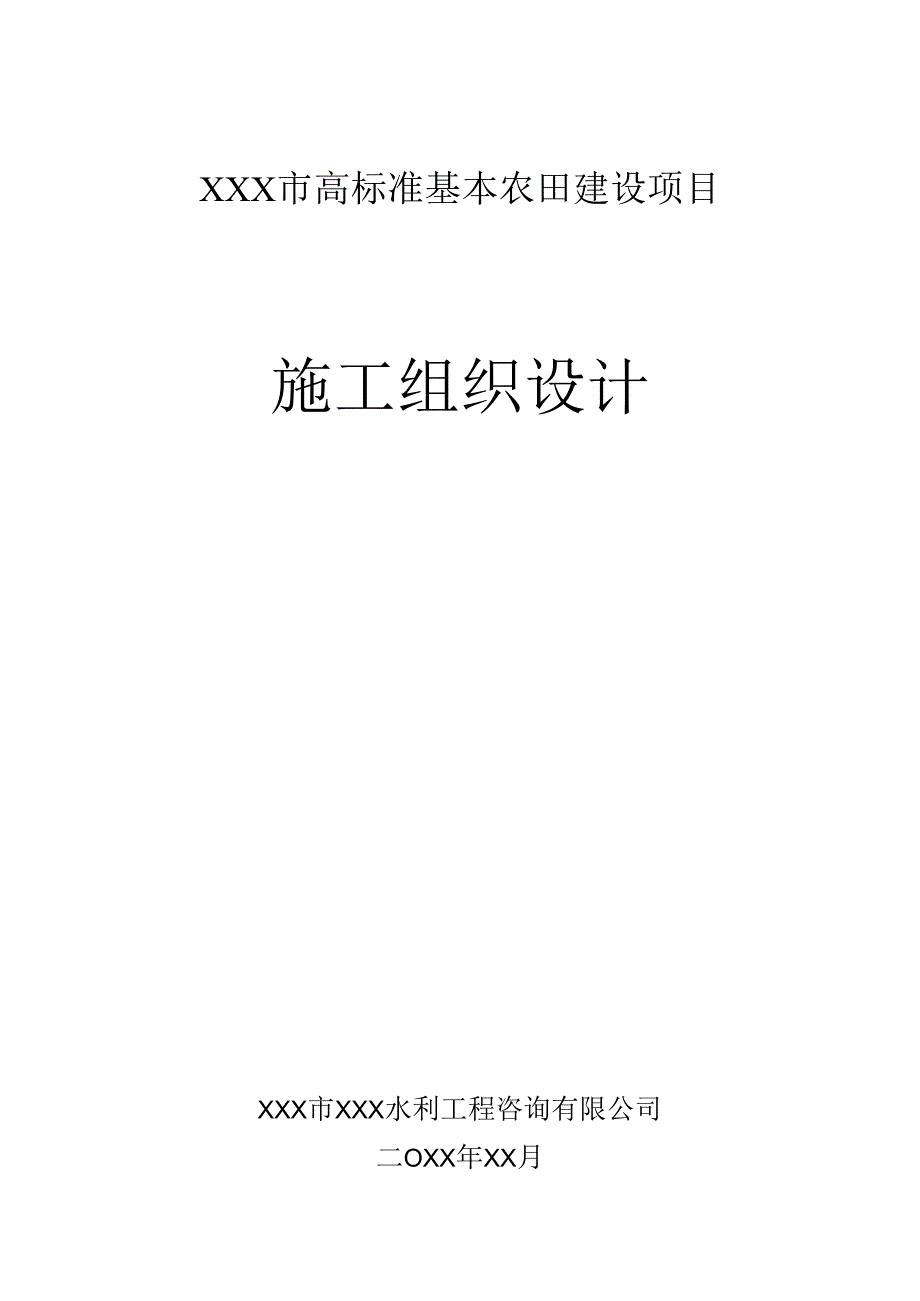 XXX市高标准基本农田建设项目

施工组织设计

XXX市XXX水利工程咨询有限公司
二OXX年XX月